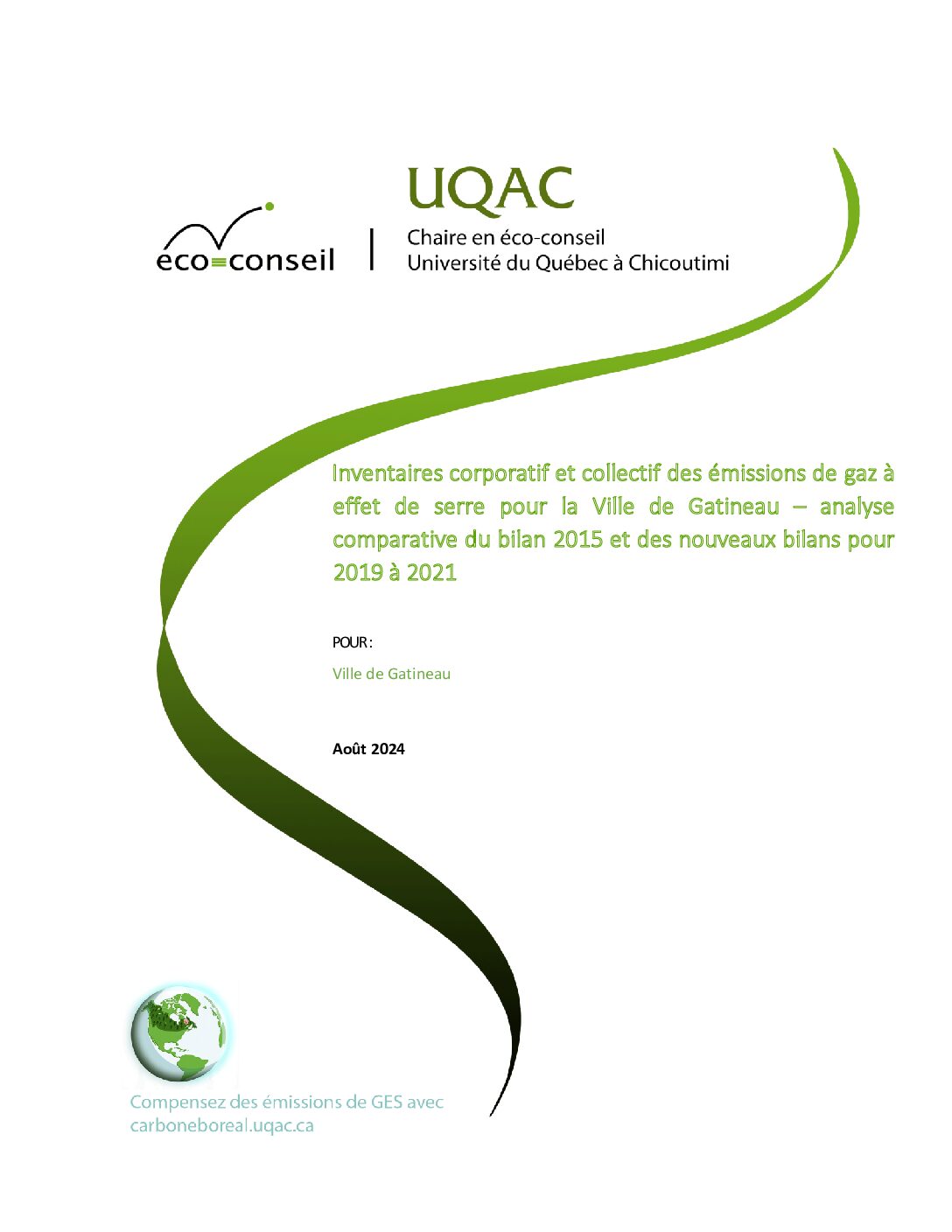 éco=conseil

UQAC

Chaire en éco-conseil
Université du Québec à Chicoutimi

Inventaires corporatif et collectif des émissions de gaz à effet de serre pour la Ville de Gatineau – analyse comparative du bilan 2015 et des nouveaux bilans pour 2019 à 2021

POUR :

Ville de Gatineau

Août 2024

Compensez des émissions de GES avec
carboneboreal.uqac.ca